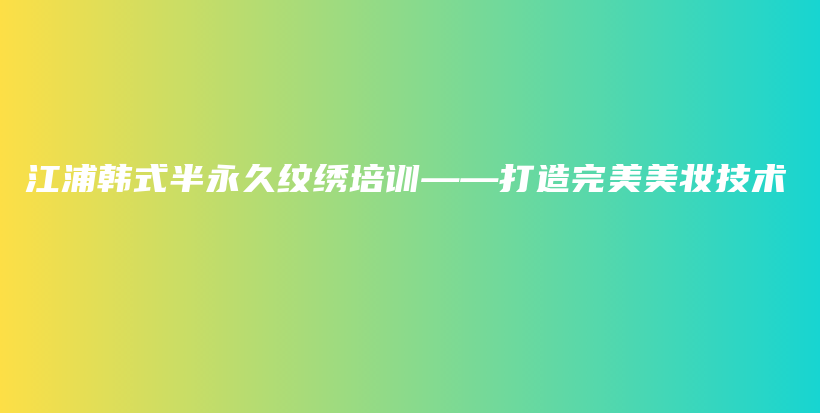 江浦韩式半永久纹绣培训——打造完美美妆技术